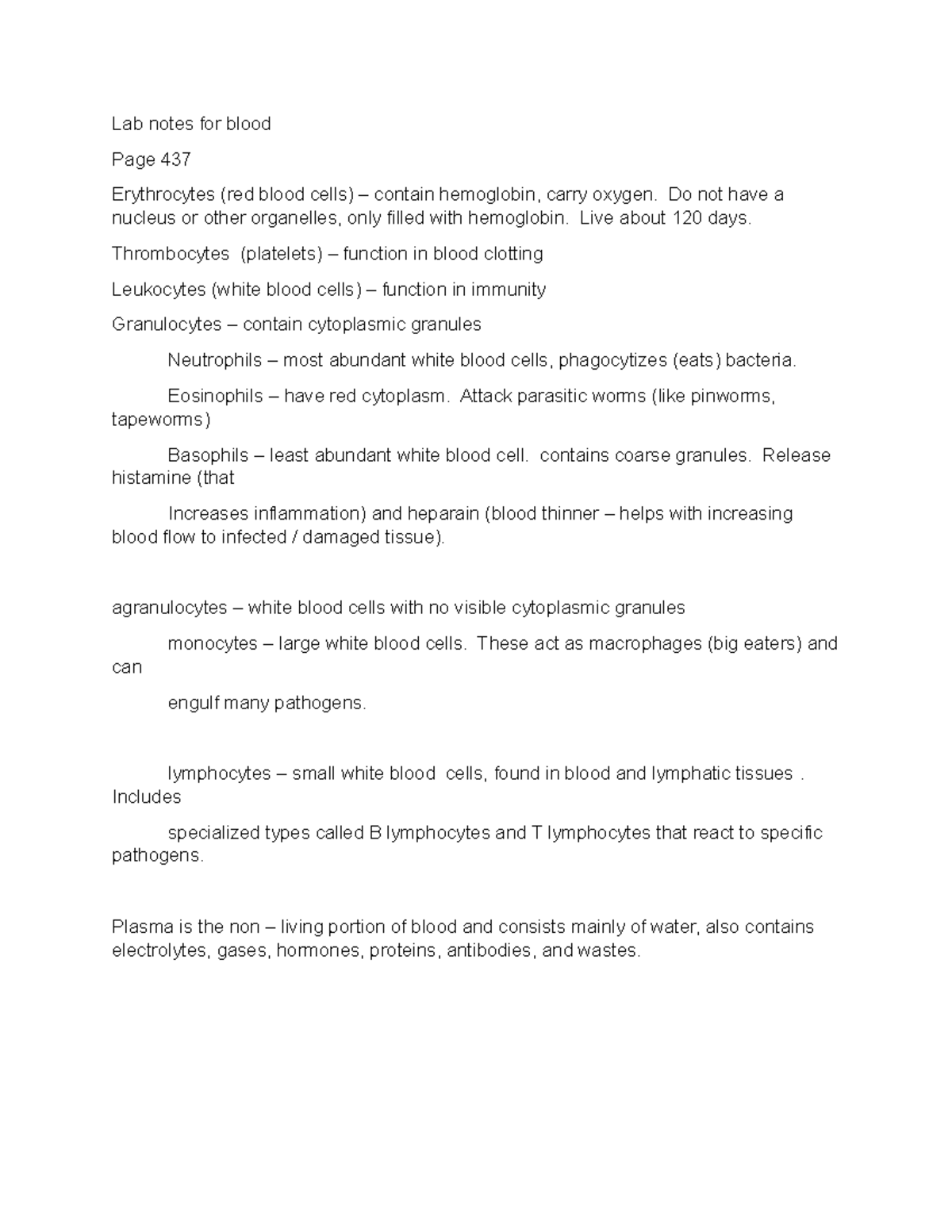 Lab notes for blood

Page 437

Erythrocytes (red blood cells) – contain hemoglobin, carry oxygen. Do not have a nucleus or other organelles, only filled with hemoglobin. Live about 120 days.

Thrombocytes (platelets) – function in blood clotting

Leukocytes (white blood cells) – function in immunity

Granulocytes – contain cytoplasmic granules

Neutrophils – most abundant white blood cells, phagocytizes (eats) bacteria.

Eosinophils – have red cytoplasm. Attack parasitic worms (like pinworms, tapeworms)

Basophils – least abundant white blood cell. contains coarse granules. Release histamine (that

Increases inflammation) and heparain (blood thinner – helps with increasing blood flow to infected / damaged tissue).

agranulocytes – white blood cells with no visible cytoplasmic granules

monocytes – large white blood cells. These act as macrophages (big eaters) and can

engulf many pathogens.

lymphocytes – small white blood cells, found in blood and lymphatic tissues . Includes

specialized types called B lymphocytes and T lymphocytes that react to specific pathogens.

Plasma is the non – living portion of blood and consists mainly of water, also contains electrolytes, gases, hormones, proteins, antibodies, and wastes.